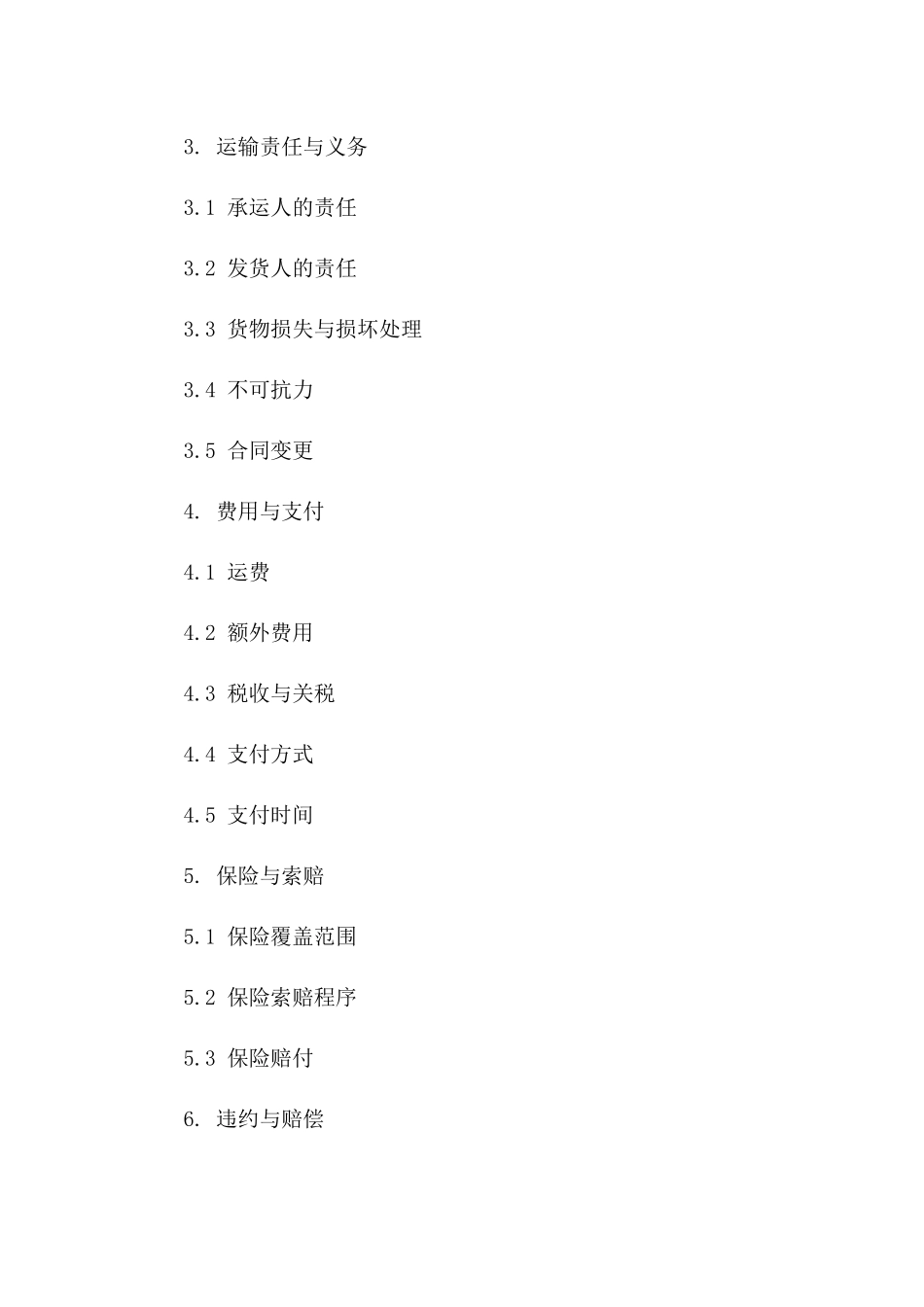 3. 运输责任与义务

3.1 承运人的责任

3.2 发货人的责任

3.3 货物损失与损坏处理

3.4 不可抗力

3.5 合同变更

4. 费用与支付

4.1 运费

4.2 额外费用

4.3 税收与关税

4.4 支付方式

4.5 支付时间

5. 保险与索赔

5.1 保险覆盖范围

5.2 保险索赔程序

5.3 保险赔付

6. 违约与赔偿